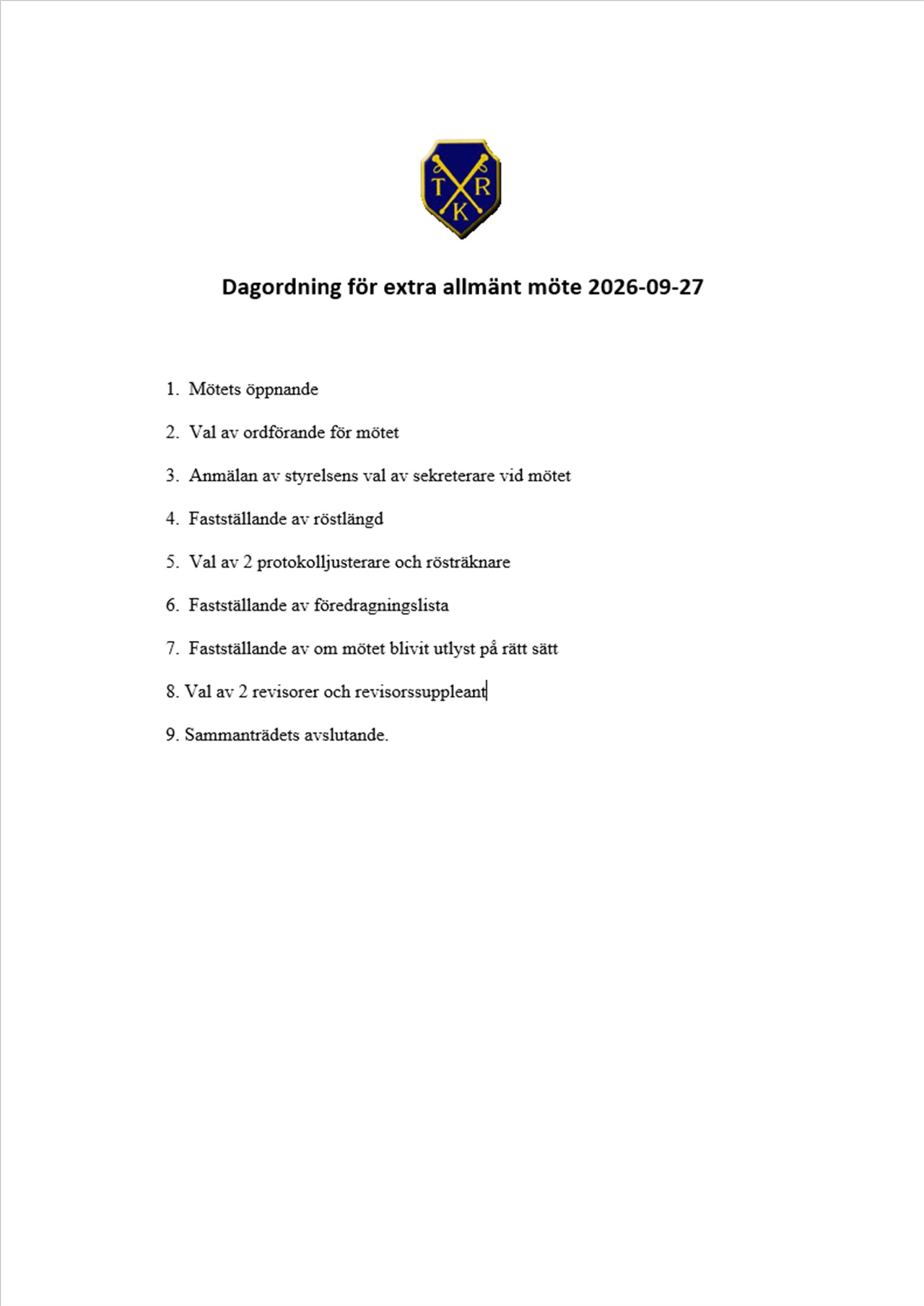 T R K

Dagordning för extra allmänt möte 2026-09-27

1. Mötets öppnande

2. Val av ordförande för mötet

3. Anmälan av styrelsens val av sekreterare vid mötet

4. Fastställande av röstlängd

5. Val av 2 protokolljusterare och rösträknare

6. Fastställande av föredragningslista

7. Fastställande av om mötet blivit utlyst på rätt sätt

8. Val av 2 revisorer och revisorssuppleant

9. Sammanträdets avslutande.